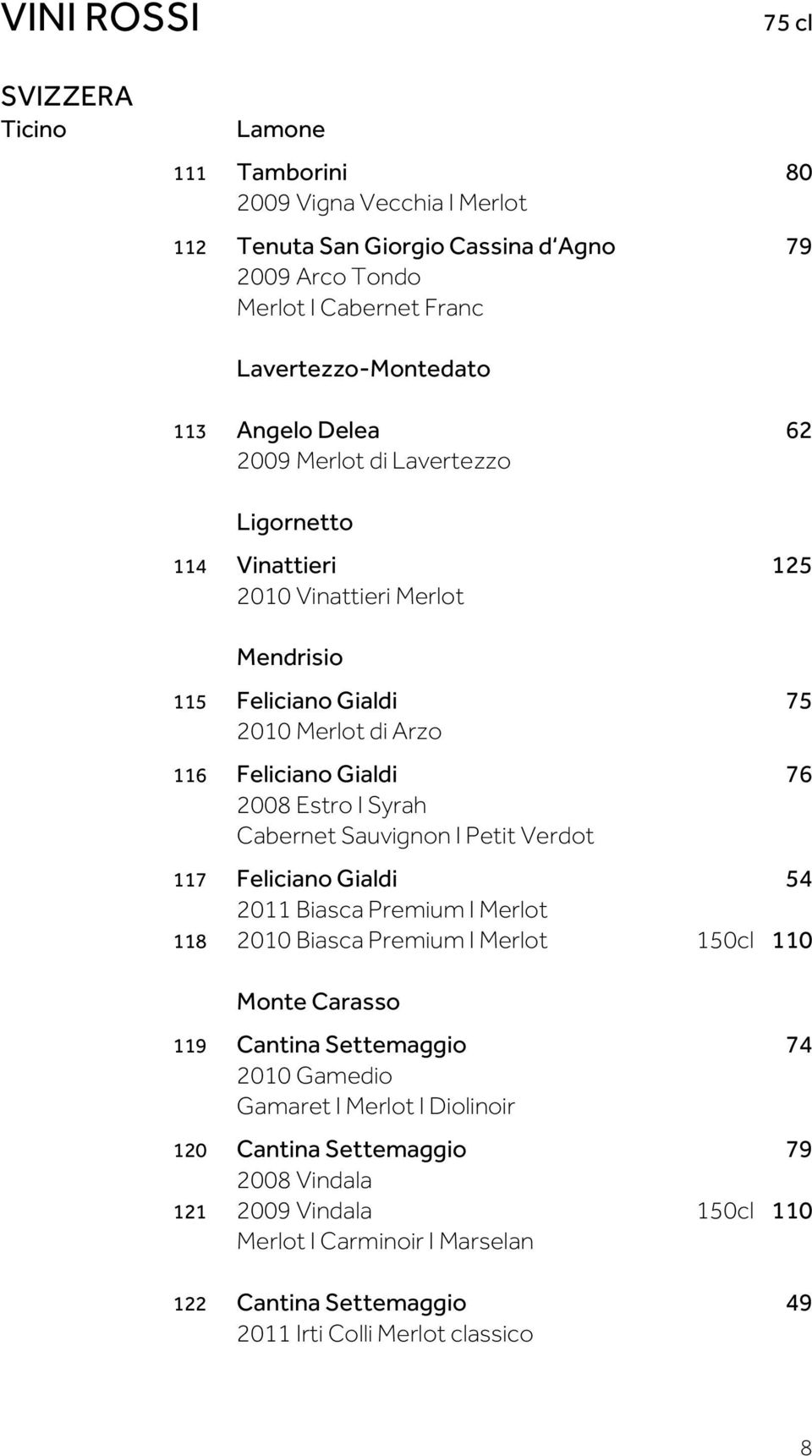 VINI ROSSI 75 cl

SVIZZERA
Ticino

Lamone

111 Tamborini 80
2009 Vigna Vecchia I Merlot

112 Tenuta San Giorgio Cassina d'Agno 79
2009 Arco Tondo
Merlot I Cabernet Franc

Lavertezzo-Montedato

113 Angelo Delea 62
2009 Merlot di Lavertezzo

Ligornetto

114 Vinattieri 125
2010 Vinattieri Merlot

Mendrisio

115 Feliciano Gialdi 75
2010 Merlot di Arzo

116 Feliciano Gialdi 76
2008 Estro I Syrah
Cabernet Sauvignon I Petit Verdot

117 Feliciano Gialdi 54
2011 Biasca Premium I Merlot
118 2010 Biasca Premium I Merlot 150cl 110

Monte Carasso

119 Cantina Settemaggio 74
2010 Gamedio
Gamaret I Merlot I Diolinoir

120 Cantina Settemaggio 79
2008 Vindala
121 2009 Vindala 150cl 110
Merlot I Carminoir I Marselan

122 Cantina Settemaggio 49
2011 Irti Colli Merlot classico

8